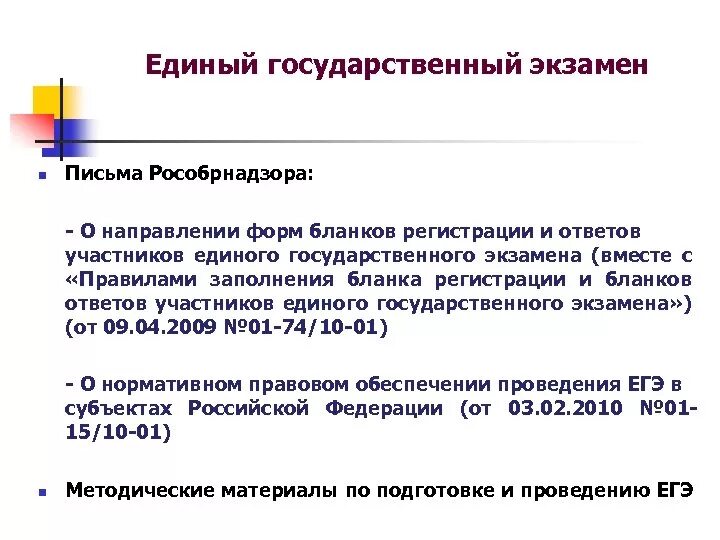 Единый государственный экзамен

Письма Рособрнадзора:

- О направлении форм бланков регистрации и ответов участников единого государственного экзамена (вместе с «Правилами заполнения бланка регистрации и бланков ответов участников единого государственного экзамена») (от 09.04.2009 №01-74/10-01)

- О нормативном правовом обеспечении проведения ЕГЭ в субъектах Российской Федерации (от 03.02.2010 №01-15/10-01)

Методические материалы по подготовке и проведению ЕГЭ